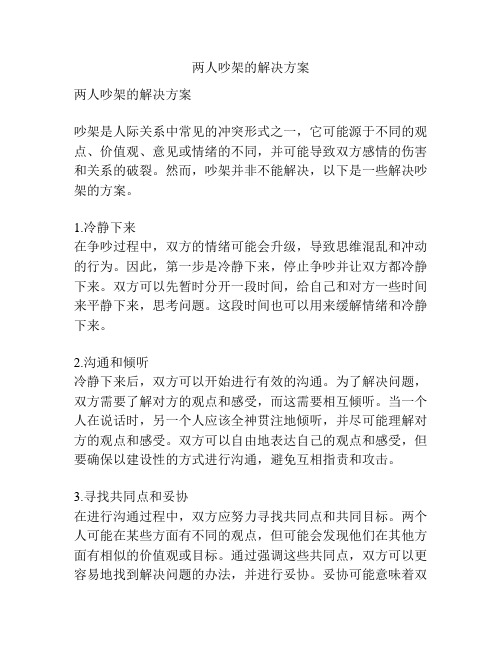 两人吵架的解决方案

两人吵架的解决方案

吵架是人际关系中常见的冲突形式之一，它可能源于不同的观点、价值观、意见或情绪的不同，并可能导致双方感情的伤害和关系的破裂。然而，吵架并非不能解决，以下是一些解决吵架的方案。

1.冷静下来
在争吵过程中，双方的情绪可能会升级，导致思维混乱和冲动的行为。因此，第一步是冷静下来，停止争吵并让双方都冷静下来。双方可以先暂时分开一段时间，给自己和对方一些时间来平静下来，思考问题。这段时间也可以用来缓解情绪和冷静下来。

2.沟通和倾听
冷静下来后，双方可以开始进行有效的沟通。为了解决问题，双方需要了解对方的观点和感受，而这需要相互倾听。当一个人在说话时，另一个人应该全神贯注地倾听，并尽可能理解对方的观点和感受。双方可以自由地表达自己的观点和感受，但要确保以建设性的方式进行沟通，避免互相指责和攻击。

3.寻找共同点和妥协
在进行沟通过程中，双方应努力寻找共同点和共同目标。两个人可能在某些方面有不同的观点，但可能会发现他们在其他方面有相似的价值观或目标。通过强调这些共同点，双方可以更容易地找到解决问题的办法，并进行妥协。妥协可能意味着双